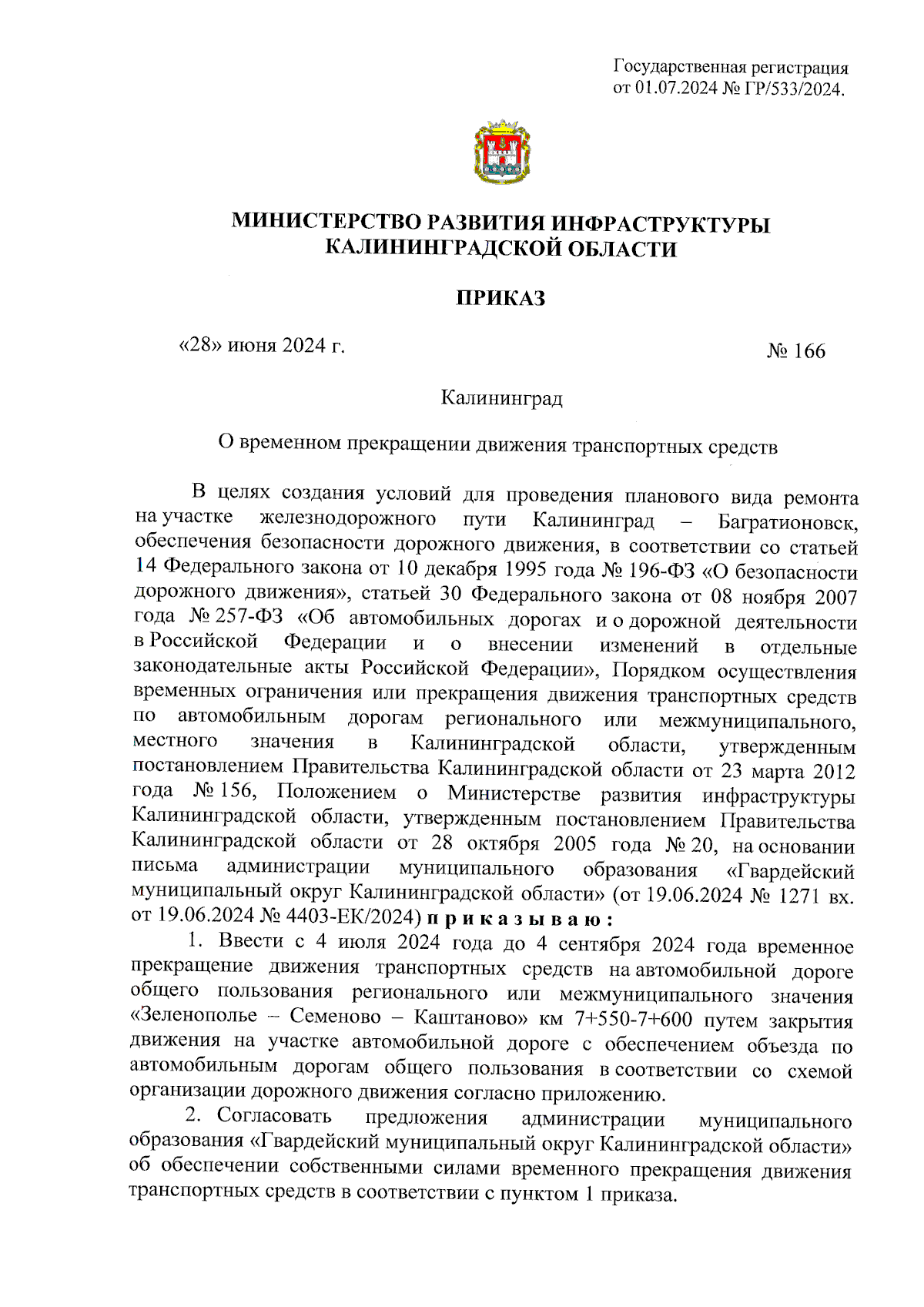 Государственная регистрация
от 01.07.2024 № ГР/533/2024.

МИНИСТЕРСТВО РАЗВИТИЯ ИНФРАСТРУКТУРЫ
КАЛИНИНГРАДСКОЙ ОБЛАСТИ

ПРИКАЗ

«28» июня 2024 г.

№ 166

Калининград

О временном прекращении движения транспортных средств

В целях создания условий для проведения планового вида ремонта на участке железнодорожного пути Калининград – Багратионовск, обеспечения безопасности дорожного движения, в соответствии со статьей 14 Федерального закона от 10 декабря 1995 года № 196-ФЗ «О безопасности дорожного движения», статьей 30 Федерального закона от 08 ноября 2007 года № 257-ФЗ «Об автомобильных дорогах и о дорожной деятельности в Российской Федерации и о внесении изменений в отдельные законодательные акты Российской Федерации», Порядком осуществления временных ограничения или прекращения движения транспортных средств по автомобильным дорогам регионального или межмуниципального, местного значения в Калининградской области, утвержденным постановлением Правительства Калининградской области от 23 марта 2012 года № 156, Положением о Министерстве развития инфраструктуры Калининградской области, утвержденным постановлением Правительства Калининградской области от 28 октября 2005 года № 20, на основании письма администрации муниципального образования «Гвардейский муниципальный округ Калининградской области» (от 19.06.2024 № 1271 вх. от 19.06.2024 № 4403-ЕК/2024) п р и к а з ы в а ю :

1. Ввести с 4 июля 2024 года до 4 сентября 2024 года временное прекращение движения транспортных средств на автомобильной дороге общего пользования регионального или межмуниципального значения «Зеленополье – Семеново – Каштаново» км 7+550-7+600 путем закрытия движения на участке автомобильной дороге с обеспечением объезда по автомобильным дорогам общего пользования в соответствии со схемой организации дорожного движения согласно приложению.

2. Согласовать предложения администрации муниципального образования «Гвардейский муниципальный округ Калининградской области» об обеспечении собственными силами временного прекращения движения транспортных средств в соответствии с пунктом 1 приказа.